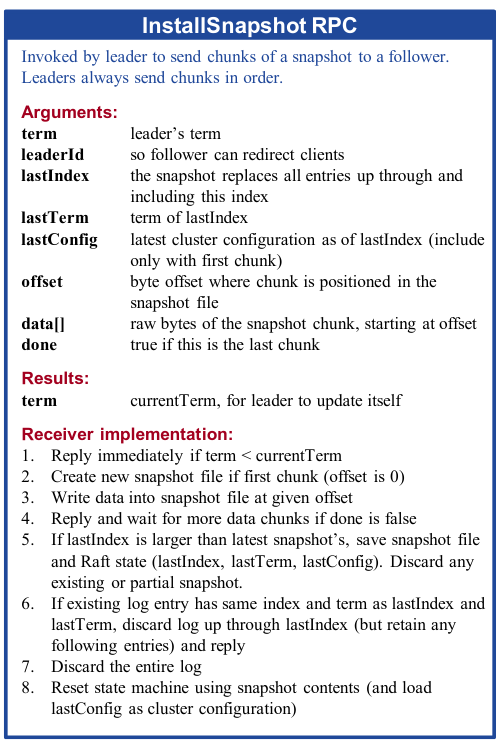 InstallSnapshot RPC

Invoked by leader to send chunks of a snapshot to a follower. Leaders always send chunks in order.

Arguments:

| | |
|---|---|
| term | leader's term |
| leaderId | so follower can redirect clients |
| lastIndex | the snapshot replaces all entries up through and including this index |
| lastTerm | term of lastIndex |
| lastConfig | latest cluster configuration as of lastIndex (include only with first chunk) |
| offset | byte offset where chunk is positioned in the snapshot file |
| data[] | raw bytes of the snapshot chunk, starting at offset |
| done | true if this is the last chunk |

Results:

| | |
|---|---|
| term | currentTerm, for leader to update itself |

Receiver implementation:
1. Reply immediately if term < currentTerm
2. Create new snapshot file if first chunk (offset is 0)
3. Write data into snapshot file at given offset
4. Reply and wait for more data chunks if done is false
5. If lastIndex is larger than latest snapshot's, save snapshot file and Raft state (lastIndex, lastTerm, lastConfig). Discard any existing or partial snapshot.
6. If existing log entry has same index and term as lastIndex and lastTerm, discard log up through lastIndex (but retain any following entries) and reply
7. Discard the entire log
8. Reset state machine using snapshot contents (and load lastConfig as cluster configuration)